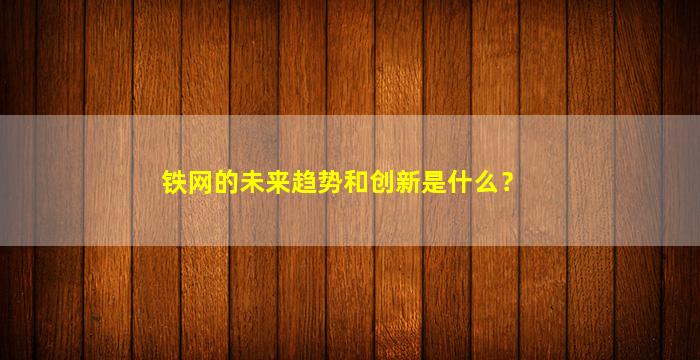 铁网的未来趋势和创新是什么？